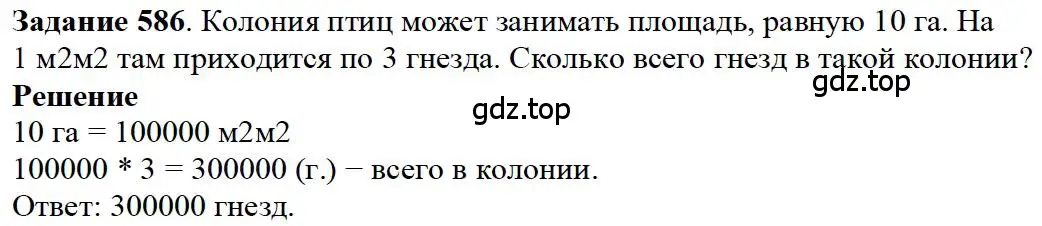 **Задание 586**. Колония птиц может занимать площадь, равную 10 га. На 1 м2м2 там приходится по 3 гнезда. Сколько всего гнезд в такой колонии?
gdz.top
**Решение**
gdz.top
10 га = 100000 м2м2
100000 * 3 = 300000 (г.) − всего в колонии.
Ответ: 300000 гнезд.